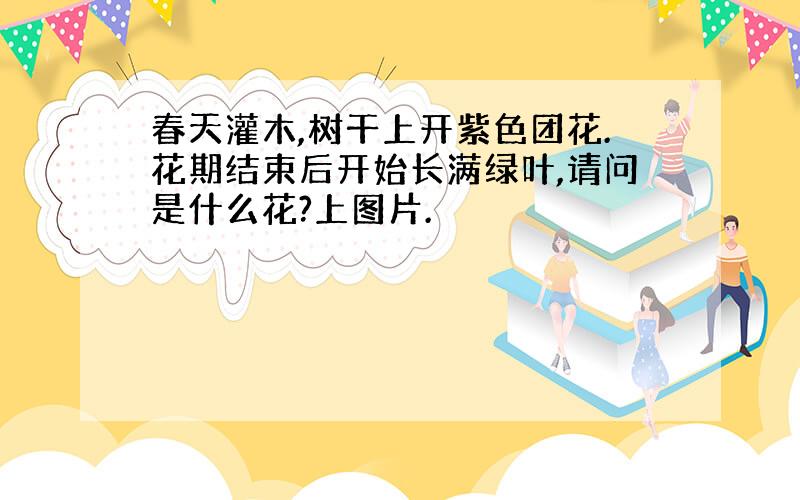 春天灌木,树干上开紫色团花.花期结束后开始长满绿叶,请问是什么花?上图片.